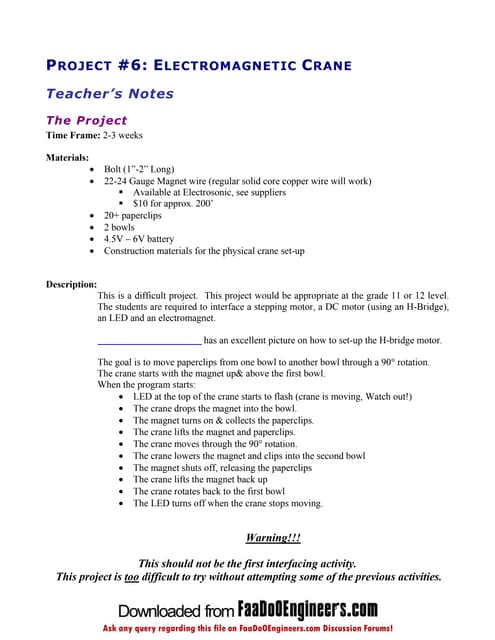 PROJECT #6: ELECTROMAGNETIC CRANE

Teacher's Notes

The Project

Time Frame: 2-3 weeks

Materials:

- Bolt (1"-2" Long)
- 22-24 Gauge Magnet wire (regular solid core copper wire will work)
  - Available at Electrosonic, see suppliers
  - $10 for approx. 200'
- 20+ paperclips
- 2 bowls
- 4.5V – 6V battery
- Construction materials for the physical crane set-up

Description:

This is a difficult project. This project would be appropriate at the grade 11 or 12 level. The students are required to interface a stepping motor, a DC motor (using an H-Bridge), an LED and an electromagnet.

____________________ has an excellent picture on how to set-up the H-bridge motor.

The goal is to move paperclips from one bowl to another bowl through a 90° rotation. The crane starts with the magnet up& above the first bowl.
When the program starts:

- LED at the top of the crane starts to flash (crane is moving, Watch out!)
- The crane drops the magnet into the bowl.
- The magnet turns on & collects the paperclips.
- The crane lifts the magnet and paperclips.
- The crane moves through the 90° rotation.
- The crane lowers the magnet and clips into the second bowl
- The magnet shuts off, releasing the paperclips
- The crane lifts the magnet back up
- The crane rotates back to the first bowl
- The LED turns off when the crane stops moving.

Warning!!!

This should not be the first interfacing activity.
This project is too difficult to try without attempting some of the previous activities.

Downloaded from FaaDoOEngineers.com

Ask any query regarding this file on FaaDoOEngineers.com Discussion Forums!